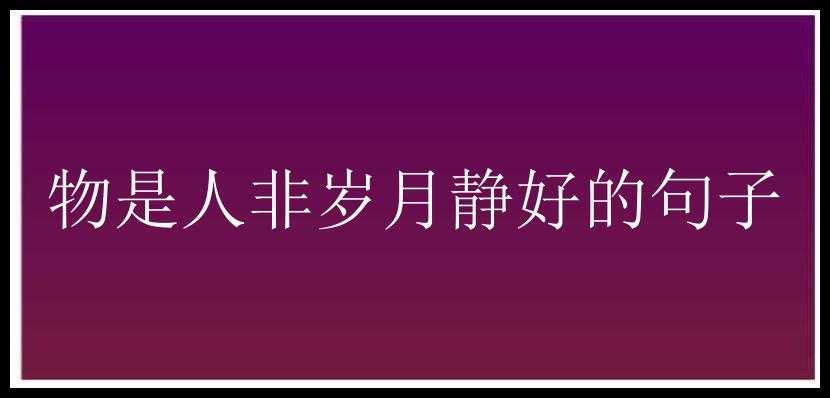 物是人非岁月静好的句子